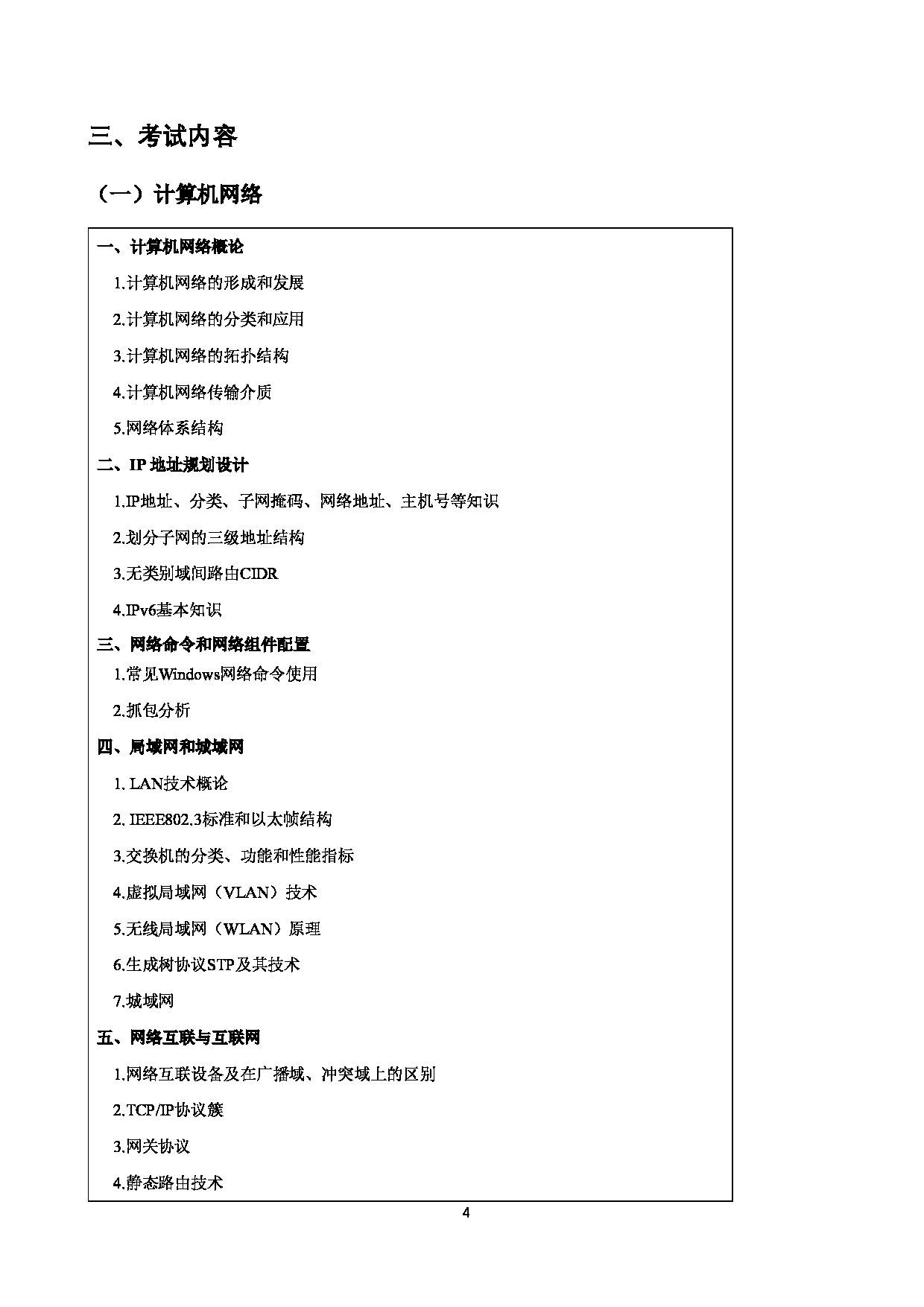 三、考试内容

（一）计算机网络

一、计算机网络概论

1.计算机网络的形成和发展

2.计算机网络的分类和应用

3.计算机网络的拓扑结构

4.计算机网络传输介质

5.网络体系结构

二、IP 地址规划设计

1.IP地址、分类、子网掩码、网络地址、主机号等知识

2.划分子网的三级地址结构

3.无类别域间路由CIDR

4.IPv6基本知识

三、网络命令和网络组件配置

1.常见Windows网络命令使用

2.抓包分析

四、局域网和城域网

1. LAN技术概论

2. IEEE802.3标准和以太帧结构

3.交换机的分类、功能和性能指标

4.虚拟局域网（VLAN）技术

5.无线局域网（WLAN）原理

6.生成树协议STP及其技术

7.城域网

五、网络互联与互联网

1.网络互联设备及在广播域、冲突域上的区别

2.TCP/IP协议簇

3.网关协议

4.静态路由技术

4